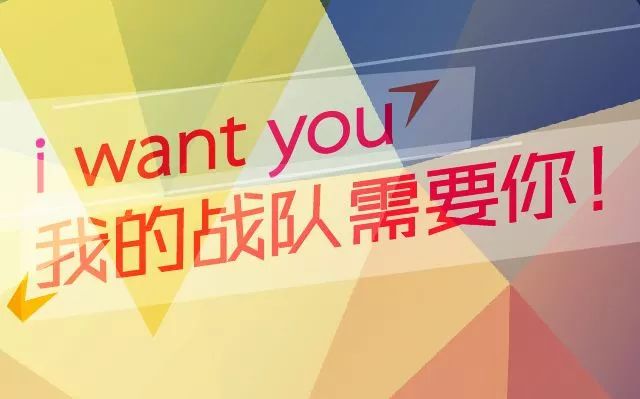 i want you
我的战队需要你！